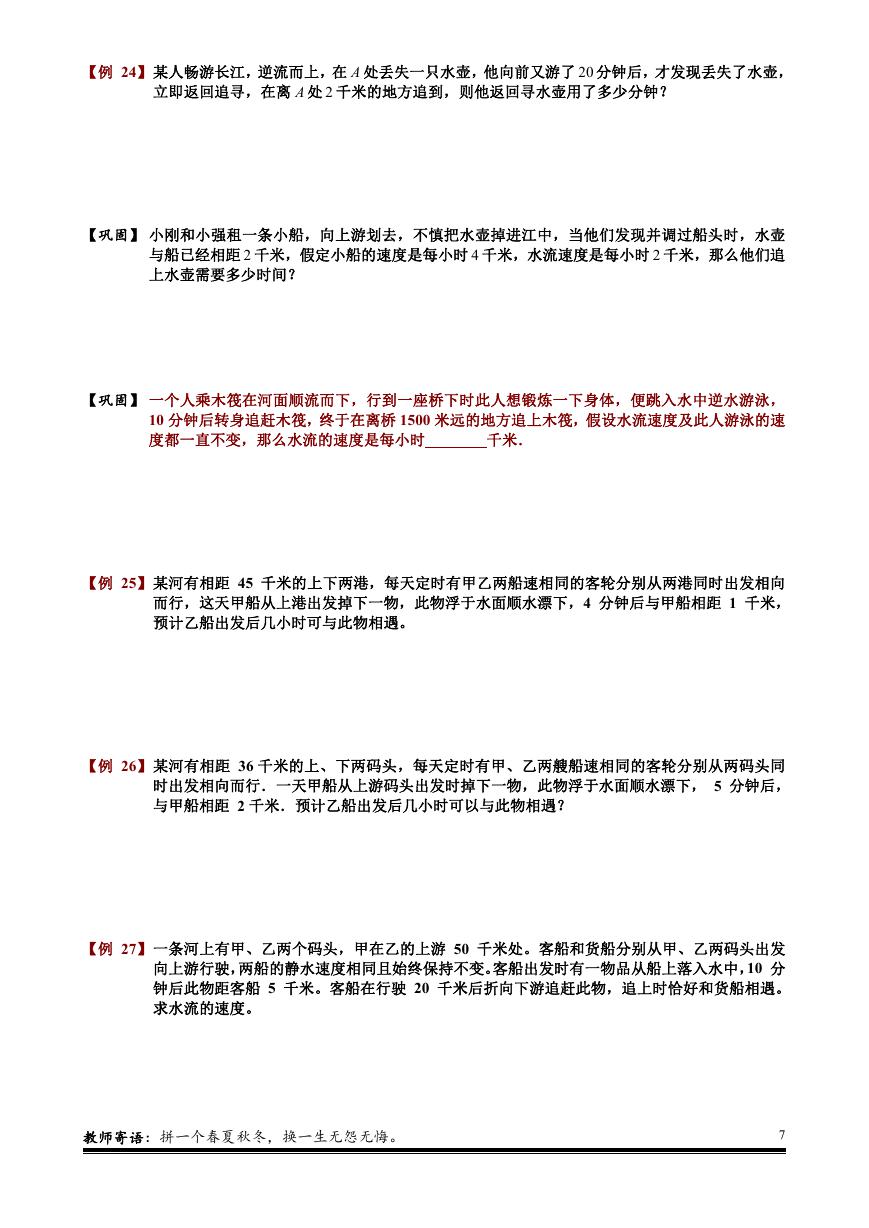 【例 24】某人畅游长江，逆流而上，在 $A$ 处丢失一只水壶，他向前又游了 20 分钟后，才发现丢失了水壶，立即返回追寻，在离 $A$ 处 2 千米的地方追到，则他返回寻水壶用了多少分钟？

【巩固】小刚和小强租一条小船，向上游划去，不慎把水壶掉进江中，当他们发现并调过船头时，水壶与船已经相距 2 千米，假定小船的速度是每小时 4 千米，水流速度是每小时 2 千米，那么他们追上水壶需要多少时间？

【巩固】一个人乘木筏在河面顺流而下，行到一座桥下时此人想锻炼一下身体，便跳入水中逆水游泳，10 分钟后转身追赶木筏，终于在离桥 1500 米远的地方追上木筏，假设水流速度及此人游泳的速度都一直不变，那么水流的速度是每小时________千米.

【例 25】某河有相距 45 千米的上下两港，每天定时有甲乙两船速相同的客轮分别从两港同时出发相向而行，这天甲船从上港出发掉下一物，此物浮于水面顺水漂下，4 分钟后与甲船相距 1 千米，预计乙船出发后几小时可与此物相遇。

【例 26】某河有相距 36 千米的上、下两码头，每天定时有甲、乙两艘船速相同的客轮分别从两码头同时出发相向而行．一天甲船从上游码头出发时掉下一物，此物浮于水面顺水漂下， 5 分钟后，与甲船相距 2 千米．预计乙船出发后几小时可以与此物相遇？

【例 27】一条河上有甲、乙两个码头，甲在乙的上游 50 千米处。客船和货船分别从甲、乙两码头出发向上游行驶，两船的静水速度相同且始终保持不变。客船出发时有一物品从船上落入水中，10 分钟后此物距客船 5 千米。客船在行驶 20 千米后折向下游追赶此物，追上时恰好和货船相遇。求水流的速度。

教师寄语：拼一个春夏秋冬，换一生无怨无悔。 7